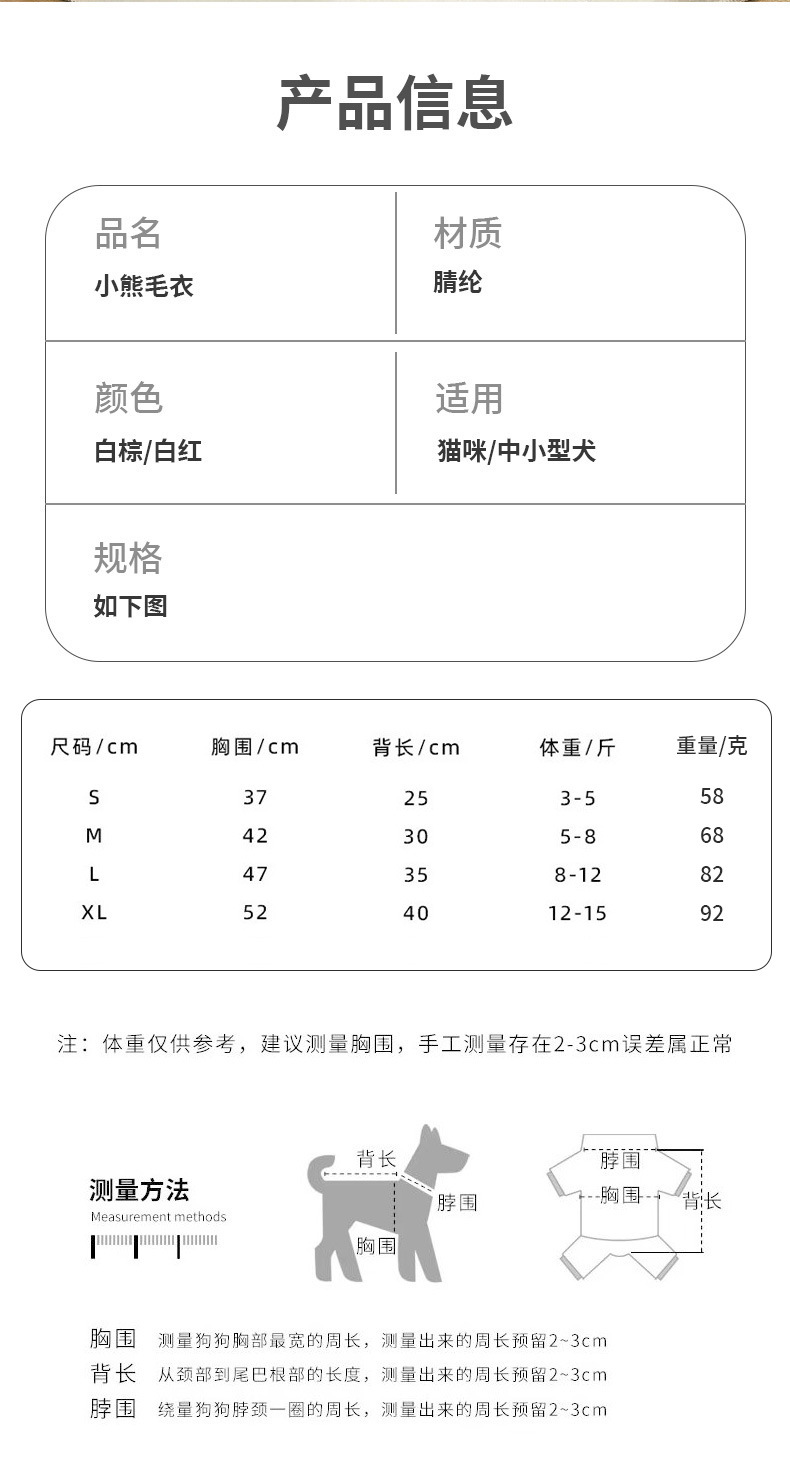 产品信息

品名
小熊毛衣

材质
腈纶

颜色
白棕/白红

适用
猫咪/中小型犬

规格
如下图

| 尺码/cm | 胸围/cm | 背长/cm | 体重/斤 | 重量/克 |
|---|---|---|---|---|
| S | 37 | 25 | 3-5 | 58 |
| M | 42 | 30 | 5-8 | 68 |
| L | 47 | 35 | 8-12 | 82 |
| XL | 52 | 40 | 12-15 | 92 |

注：体重仅供参考，建议测量胸围，手工测量存在2-3cm误差属正常

测量方法
Measurement methods

背长
脖围
胸围

脖围
胸围
背长

胸围 测量狗狗胸部最宽的周长，测量出来的周长预留2~3cm
背长 从颈部到尾巴根部的长度，测量出来的周长预留2~3cm
脖围 绕量狗狗脖颈一圈的周长，测量出来的周长预留2~3cm